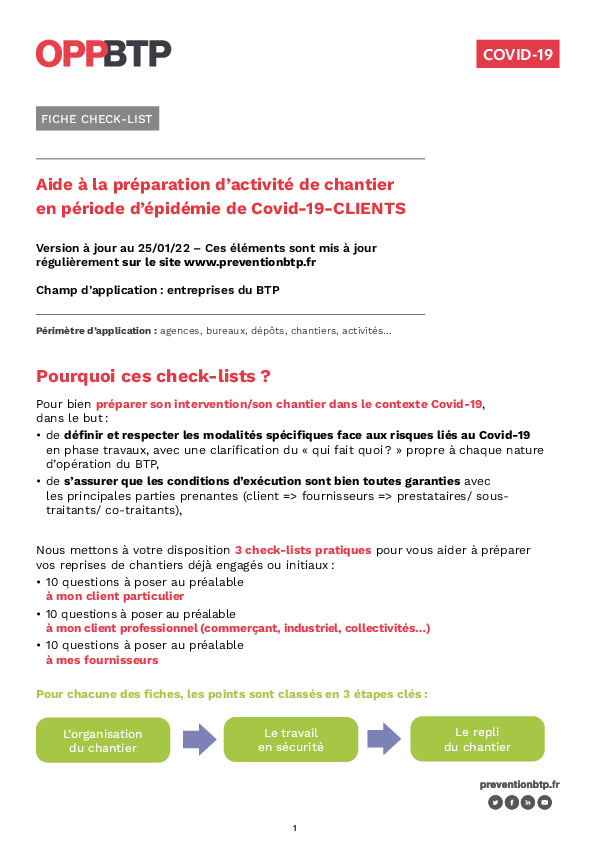 OPPBTP

COVID-19

FICHE CHECK-LIST

Aide à la préparation d'activité de chantier en période d'épidémie de Covid-19-CLIENTS

Version à jour au 25/01/22 – Ces éléments sont mis à jour régulièrement sur le site www.preventionbtp.fr

Champ d'application : entreprises du BTP

Périmètre d'application : agences, bureaux, dépôts, chantiers, activités...

Pourquoi ces check-lists ?

Pour bien préparer son intervention/son chantier dans le contexte Covid-19, dans le but :
• de définir et respecter les modalités spécifiques face aux risques liés au Covid-19 en phase travaux, avec une clarification du « qui fait quoi ? » propre à chaque nature d'opération du BTP,
• de s'assurer que les conditions d'exécution sont bien toutes garanties avec les principales parties prenantes (client => fournisseurs => prestataires/ sous-traitants/ co-traitants),

Nous mettons à votre disposition 3 check-lists pratiques pour vous aider à préparer vos reprises de chantiers déjà engagés ou initiaux :
• 10 questions à poser au préalable à mon client particulier
• 10 questions à poser au préalable à mon client professionnel (commerçant, industriel, collectivités...)
• 10 questions à poser au préalable à mes fournisseurs

Pour chacune des fiches, les points sont classés en 3 étapes clés :

L'organisation du chantier

Le travail en sécurité

Le repli du chantier

preventionbtp.fr

1